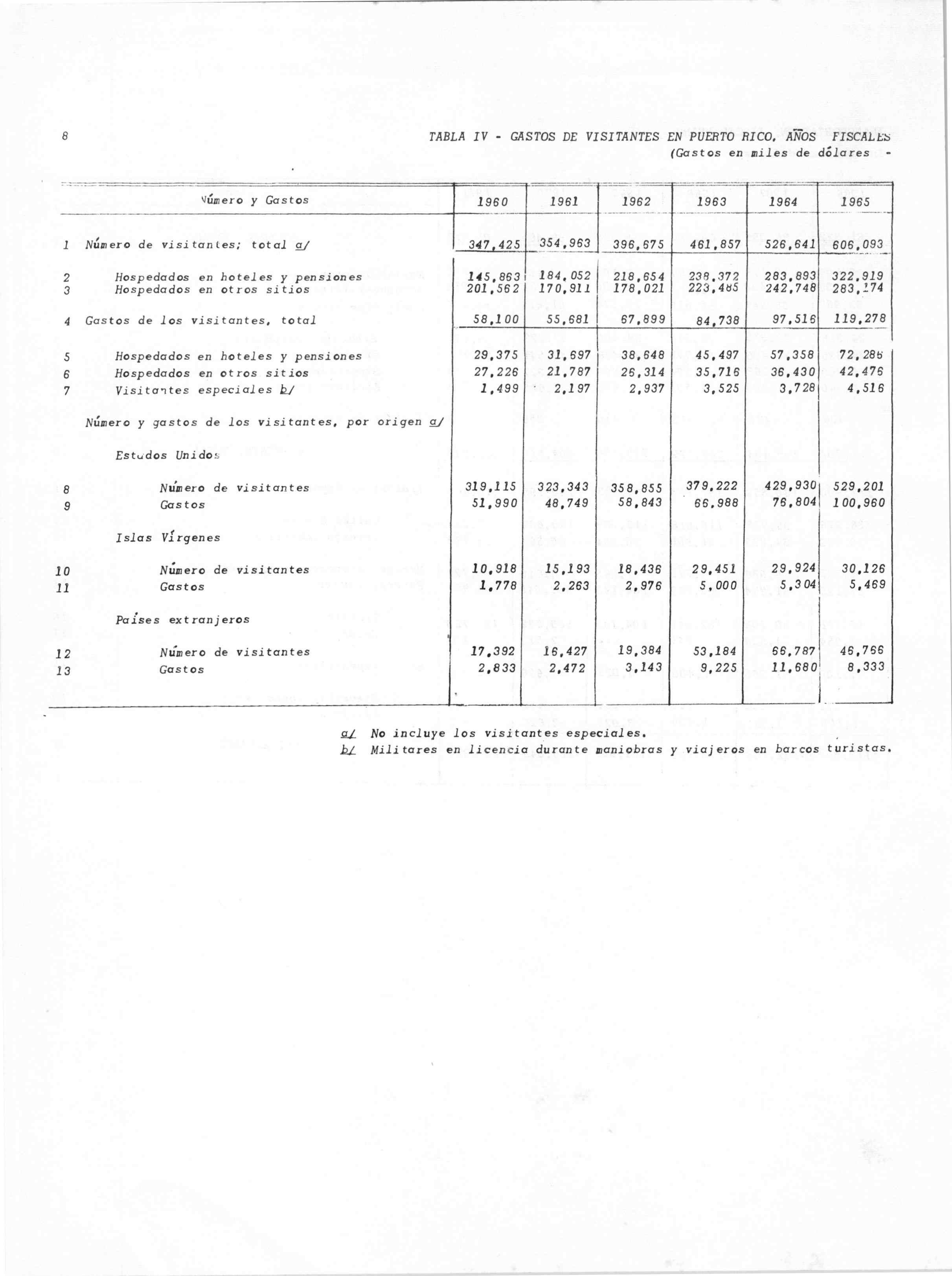 8

TABLA IV - GASTOS DE VISITANTES EN PUERTO RICO, AÑOS FISCALES
(Gastos en miles de dólares -

| | Número y Gastos | 1960 | 1961 | 1962 | 1963 | 1964 | 1965 |
|---|---|---|---|---|---|---|---|
| 1 | Número de visitantes; total a/ | 347,425 | 354,963 | 396,675 | 461,857 | 526,641 | 606,093 |
| 2 | Hospedados en hoteles y pensiones | 145,863 | 184,052 | 218,654 | 238,372 | 283,893 | 322,919 |
| 3 | Hospedados en otros sitios | 201,562 | 170,911 | 178,021 | 223,485 | 242,748 | 283,174 |
| 4 | Gastos de los visitantes, total | 58,100 | 55,681 | 67,899 | 84,738 | 97,516 | 119,278 |
| 5 | Hospedados en hoteles y pensiones | 29,375 | 31,697 | 38,648 | 45,497 | 57,358 | 72,286 |
| 6 | Hospedados en otros sitios | 27,226 | 21,787 | 26,314 | 35,716 | 36,430 | 42,476 |
| 7 | Visitantes especiales b/ | 1,499 | 2,197 | 2,937 | 3,525 | 3,728 | 4,516 |
| | Número y gastos de los visitantes, por origen a/ | | | | | | |
| | Estados Unidos | | | | | | |
| 8 | Número de visitantes | 319,115 | 323,343 | 358,855 | 379,222 | 429,930 | 529,201 |
| 9 | Gastos | 51,990 | 48,749 | 58,843 | 66,988 | 76,804 | 100,960 |
| | Islas Vírgenes | | | | | | |
| 10 | Número de visitantes | 10,918 | 15,193 | 18,436 | 29,451 | 29,924 | 30,126 |
| 11 | Gastos | 1,778 | 2,263 | 2,976 | 5,000 | 5,304 | 5,469 |
| | Países extranjeros | | | | | | |
| 12 | Número de visitantes | 17,392 | 16,427 | 19,384 | 53,184 | 66,787 | 46,766 |
| 13 | Gastos | 2,833 | 2,472 | 3,143 | 9,225 | 11,680 | 8,333 |

a/ No incluye los visitantes especiales.
b/ Militares en licencia durante maniobras y viajeros en barcos turistas.